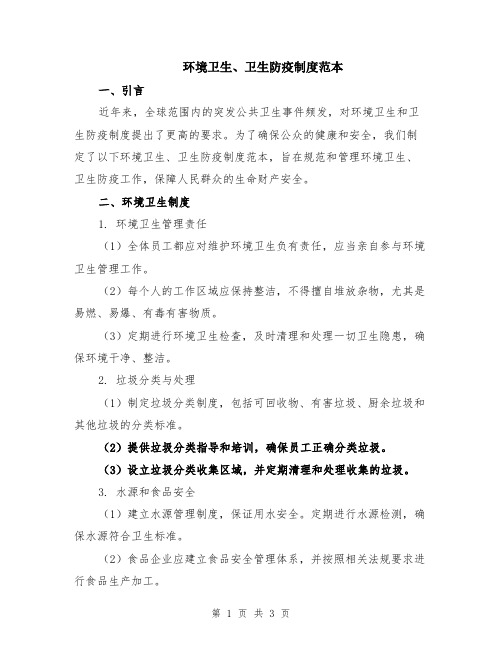 环境卫生、卫生防疫制度范本

一、引言

近年来，全球范围内的突发公共卫生事件频发，对环境卫生和卫生防疫制度提出了更高的要求。为了确保公众的健康和安全，我们制定了以下环境卫生、卫生防疫制度范本，旨在规范和管理环境卫生、卫生防疫工作，保障人民群众的生命财产安全。

二、环境卫生制度

1. 环境卫生管理责任

（1）全体员工都应对维护环境卫生负有责任，应当亲自参与环境卫生管理工作。

（2）每个人的工作区域应保持整洁，不得擅自堆放杂物，尤其是易燃、易爆、有毒有害物质。

（3）定期进行环境卫生检查，及时清理和处理一切卫生隐患，确保环境干净、整洁。

2. 垃圾分类与处理

（1）制定垃圾分类制度，包括可回收物、有害垃圾、厨余垃圾和其他垃圾的分类标准。

（2）提供垃圾分类指导和培训，确保员工正确分类垃圾。

（3）设立垃圾分类收集区域，并定期清理和处理收集的垃圾。

3. 水源和食品安全

（1）建立水源管理制度，保证用水安全。定期进行水源检测，确保水源符合卫生标准。

（2）食品企业应建立食品安全管理体系，并按照相关法规要求进行食品生产加工。

第 1 页 共 3 页